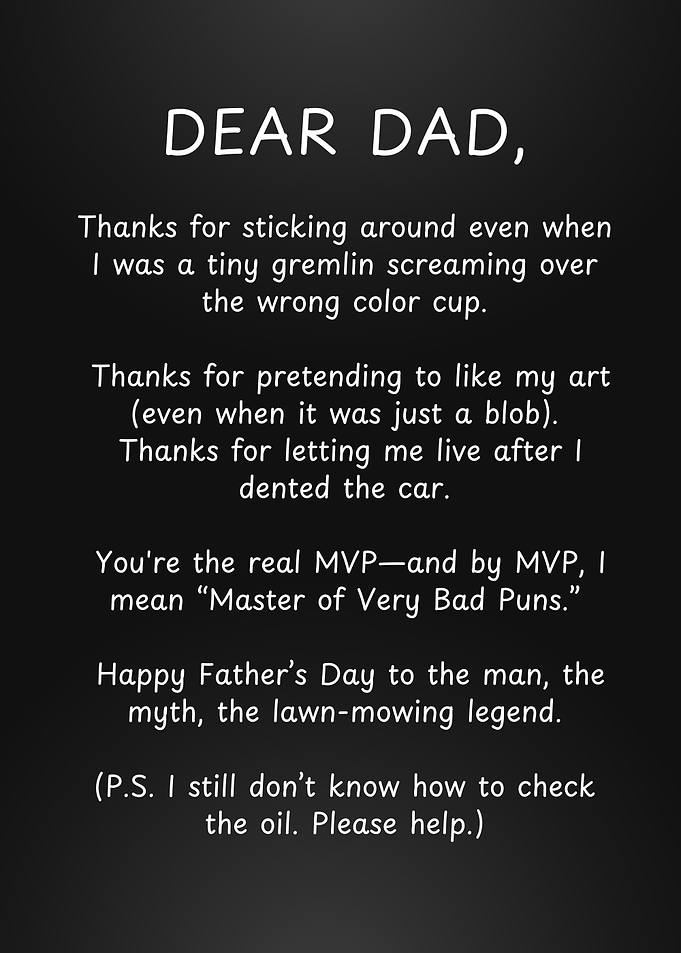 DEAR DAD,

Thanks for sticking around even when I was a tiny gremlin screaming over the wrong color cup.

Thanks for pretending to like my art (even when it was just a blob). Thanks for letting me live after I dented the car.

You're the real MVP—and by MVP, I mean “Master of Very Bad Puns.”

Happy Father’s Day to the man, the myth, the lawn-mowing legend.

(P.S. I still don’t know how to check the oil. Please help.)